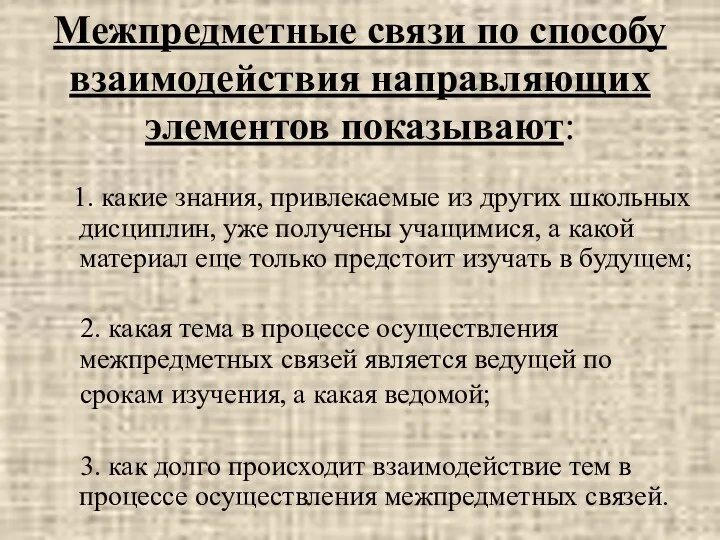 Межпредметные связи по способу взаимодействия направляющих элементов показывают:

1. какие знания, привлекаемые из других школьных дисциплин, уже получены учащимися, а какой материал еще только предстоит изучать в будущем;

2. какая тема в процессе осуществления межпредметных связей является ведущей по срокам изучения, а какая ведомой;

3. как долго происходит взаимодействие тем в процессе осуществления межпредметных связей.